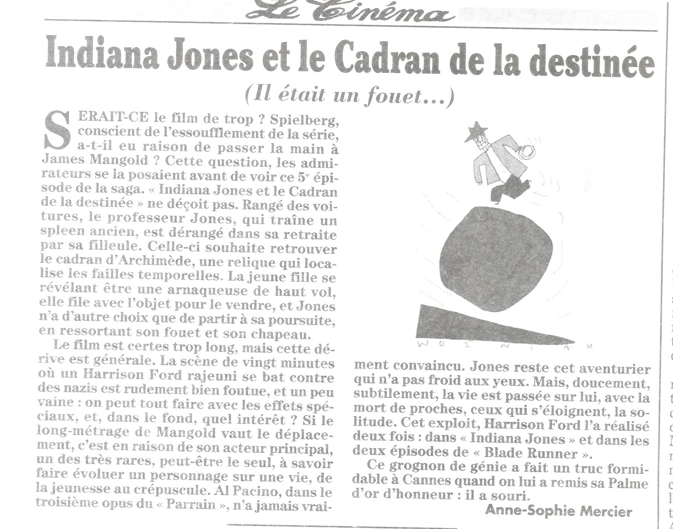 Le Cinéma

Indiana Jones et le Cadran de la destinée

(Il était un fouet...)

SERAIT-CE le film de trop ? Spielberg, conscient de l'essoufflement de la série, a-t-il eu raison de passer la main à James Mangold ? Cette question, les admirateurs se la posaient avant de voir ce 5e épisode de la saga. « Indiana Jones et le Cadran de la destinée » ne déçoit pas. Rangé des voitures, le professeur Jones, qui traîne un spleen ancien, est dérangé dans sa retraite par sa filleule. Celle-ci souhaite retrouver le cadran d'Archimède, une relique qui localise les failles temporelles. La jeune fille se révélant être une arnaqueuse de haut vol, elle file avec l'objet pour le vendre, et Jones n'a d'autre choix que de partir à sa poursuite, en ressortant son fouet et son chapeau.

Le film est certes trop long, mais cette dérive est générale. La scène de vingt minutes où un Harrison Ford rajeuni se bat contre des nazis est rudement bien foutue, et un peu vaine : on peut tout faire avec les effets spéciaux, et, dans le fond, quel intérêt ? Si le long-métrage de Mangold vaut le déplacement, c'est en raison de son acteur principal, un des très rares, peut-être le seul, à savoir faire évoluer un personnage sur une vie, de la jeunesse au crépuscule. Al Pacino, dans le troisième opus du « Parrain », n'a jamais vraiment convaincu. Jones reste cet aventurier qui n'a pas froid aux yeux. Mais, doucement, subtilement, la vie est passée sur lui, avec la mort de proches, ceux qui s'éloignent, la solitude. Cet exploit, Harrison Ford l'a réalisé deux fois : dans « Indiana Jones » et dans les deux épisodes de « Blade Runner ».

Ce grognon de génie a fait un truc formidable à Cannes quand on lui a remis sa Palme d'or d'honneur : il a souri.

Anne-Sophie Mercier

WOZNIAK